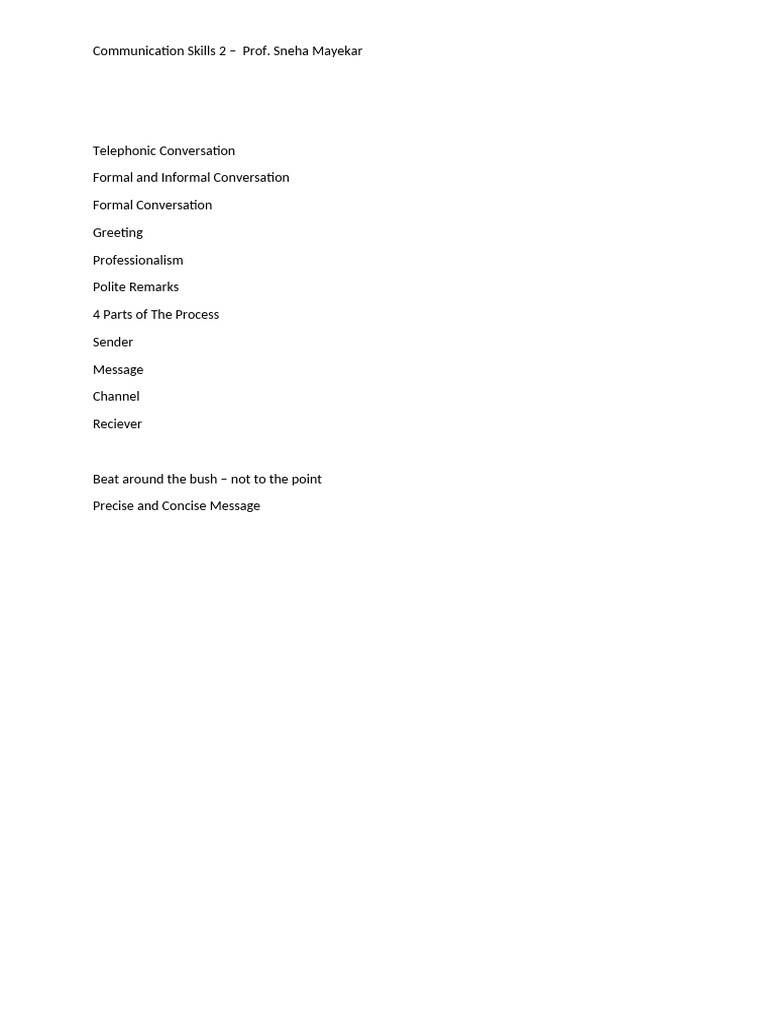 Communication Skills 2 – Prof. Sneha Mayekar

Telephonic Conversation

Formal and Informal Conversation

Formal Conversation

Greeting

Professionalism

Polite Remarks

4 Parts of The Process

Sender

Message

Channel

Reciever

Beat around the bush – not to the point

Precise and Concise Message